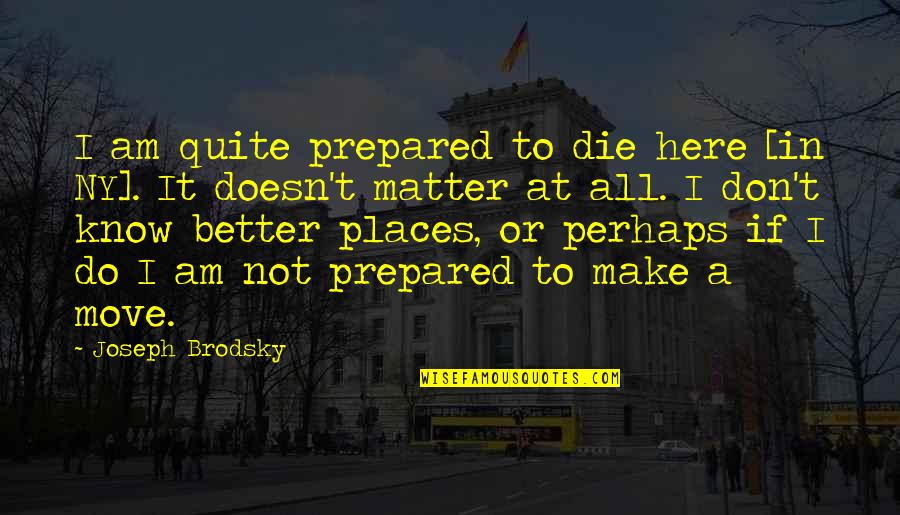 I am quite prepared to die here [in NY]. It doesn't matter at all. I don't know better places, or perhaps if I do I am not prepared to make a move.

~ Joseph Brodsky

WISEFAMOUSQUOTES.COM